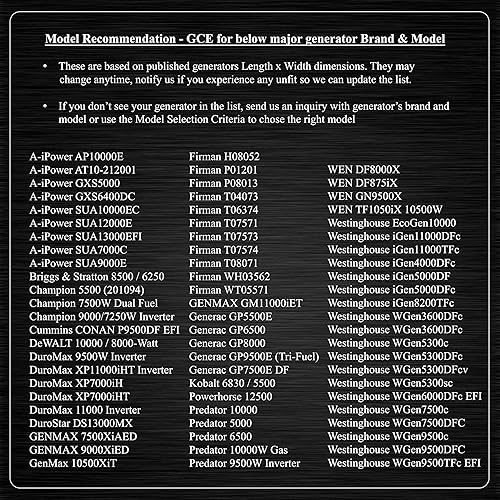 Model Recommendation - GCE for below major generator Brand & Model

• These are based on published generators Length x Width dimensions. They may change anytime, notify us if you experience any unfit so we can update the list.

• If you don't see your generator in the list, send us an inquiry with generator's brand and model or use the Model Selection Criteria to chose the right model

A-iPower AP10000E
A-iPower AT10-212001
A-iPower GXS5000
A-iPower GXS6400DC
A-iPower SUA10000EC
A-iPower SUA12000E
A-iPower SUA13000EFI
A-iPower SUA7000C
A-iPower SUA9000E
Briggs & Stratton 8500 / 6250
Champion 5500 (201094)
Champion 7500W Dual Fuel
Champion 9000/7250W Inverter
Cummins CONAN P9500DF EFI
DeWALT 10000 / 8000-Watt
DuroMax 9500W Inverter
DuroMax XP11000iHT Inverter
DuroMax XP7000iH
DuroMax XP7000iHT
DuroMax 11000 Inverter
DuroStar DS13000MX
GENMAX 7500XiAED
GENMAX 9000XiED
GenMax 10500XiT

Firman H08052
Firman P01201
Firman P08013
Firman T04073
Firman T06374
Firman T07571
Firman T07573
Firman T07574
Firman T08071
Firman WH03562
Firman WT05571
GENMAX GM11000iET
Generac GP5500E
Generac GP6500
Generac GP8000
Generac GP9500E (Tri-Fuel)
Generac GP7500E DF
Kobalt 6830 / 5500
Powerhorse 12500
Predator 10000
Predator 5000
Predator 6500
Predator 10000W Gas
Predator 9500W Inverter

WEN DF8000X
WEN DF875iX
WEN GN9500X
WEN TF1050iX 10500W
Westinghouse EcoGen10000
Westinghouse iGen11000DFc
Westinghouse iGen11000TFc
Westinghouse iGen4000DFc
Westinghouse iGen5000DF
Westinghouse iGen5000DFc
Westinghouse iGen8200TFc
Westinghouse WGen3600DFc
Westinghouse WGen3600DFc
Westinghouse WGen5300c
Westinghouse WGen5300DFc
Westinghouse WGen5300DFcv
Westinghouse WGen5300sc
Westinghouse WGen6000DFc EFI
Westinghouse WGen7500c
Westinghouse WGen7500DFC
Westinghouse WGen9500c
Westinghouse WGen9500DFC
Westinghouse WGen9500TFc EFI